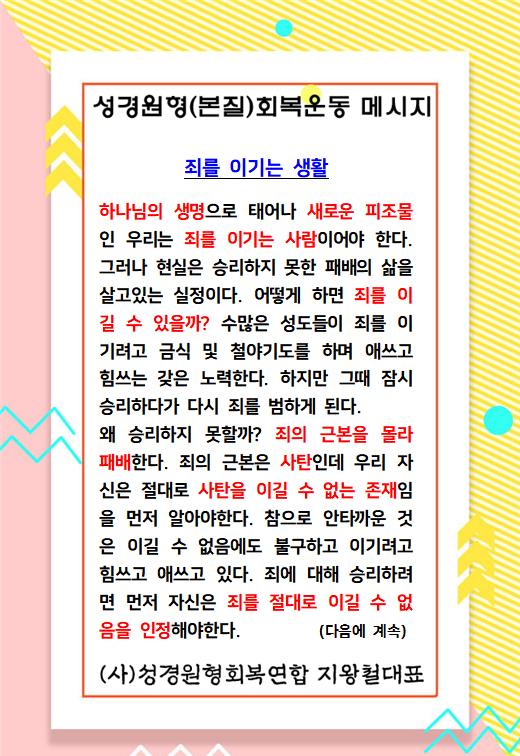 성경원형(본질)회복운동 메시지

죄를 이기는 생활

하나님의 생명으로 태어나 새로운 피조물인 우리는 죄를 이기는 사람이어야 한다. 그러나 현실은 승리하지 못한 패배의 삶을 살고있는 실정이다. 어떻게 하면 죄를 이길 수 있을까? 수많은 성도들이 죄를 이기려고 금식 및 철야기도를 하며 애쓰고 힘쓰는 갖은 노력한다. 하지만 그때 잠시 승리하다가 다시 죄를 범하게 된다.
왜 승리하지 못할까? 죄의 근본을 몰라 패배한다. 죄의 근본은 사탄인데 우리 자신은 절대로 사탄을 이길 수 없는 존재임을 먼저 알아야한다. 참으로 안타까운 것은 이길 수 없음에도 불구하고 이기려고 힘쓰고 애쓰고 있다. 죄에 대해 승리하려면 먼저 자신은 죄를 절대로 이길 수 없음을 인정해야한다. (다음에 계속)

(사)성경원형회복연합 지왕철대표